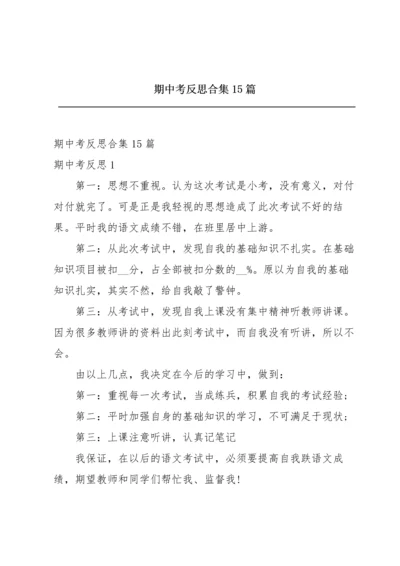 期中考反思合集 15 篇

期中考反思合集 15 篇

期中考反思 1

第一：思想不重视。认为这次考试是小考，没有意义，对付对付就完了。可是正是我轻视的思想造成了此次考试不好的结果。平时我的语文成绩不错，在班里居中上游。

第二：从此次考试中，发现自我的基础知识不扎实。在基础知识项目被扣__分，占全部被扣分数的__%。原以为自我的基础知识扎实，其实不然，给自我敲了警钟。

第三：从考试中，发现自我上课没有集中精神听教师讲课。因为很多教师讲的资料出此刻考试中，而自我没有听讲，所以不会。

由以上几点，我决定在今后的学习中，做到：

第一：重视每一次考试，当成练兵，积累自我的考试经验；

第二：平时加强自身的基础知识的学习，不可满足于现状；

第三：上课注意听讲，认真记笔记

我保证，在以后的语文考试中，必须要提高自我跌语文成绩，期望教师和同学们帮忙我、监督我！